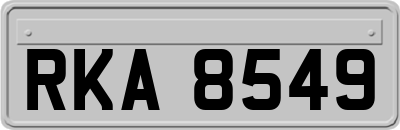 RKA 8549